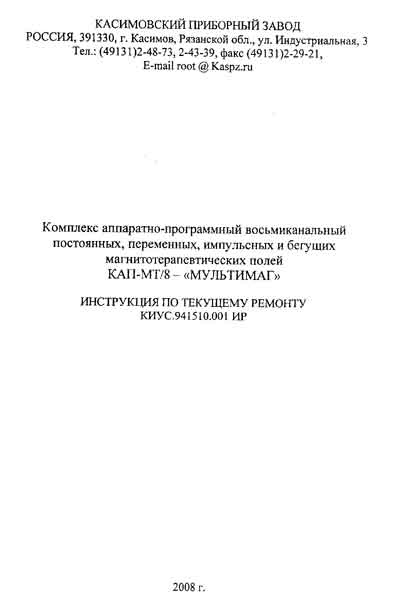 КАСИМОВСКИЙ ПРИБОРНЫЙ ЗАВОД
РОССИЯ, 391330, г. Касимов, Рязанской обл., ул. Индустриальная, 3
Тел.: (49131)2-48-73, 2-43-39, факс (49131)2-29-21,
E-mail root @ Kaspz.ru

Комплекс аппаратно-программный восьмиканальный постоянных, переменных, импульсных и бегущих магнитотерапевтических полей
КАП-МТ/8 – «МУЛЬТИМАГ»

ИНСТРУКЦИЯ ПО ТЕКУЩЕМУ РЕМОНТУ
КИУС.941510.001 ИР

2008 г.